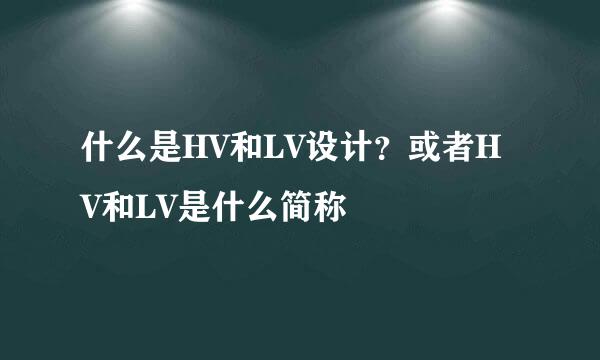 什么是HV和LV设计？或者HV和LV是什么简称